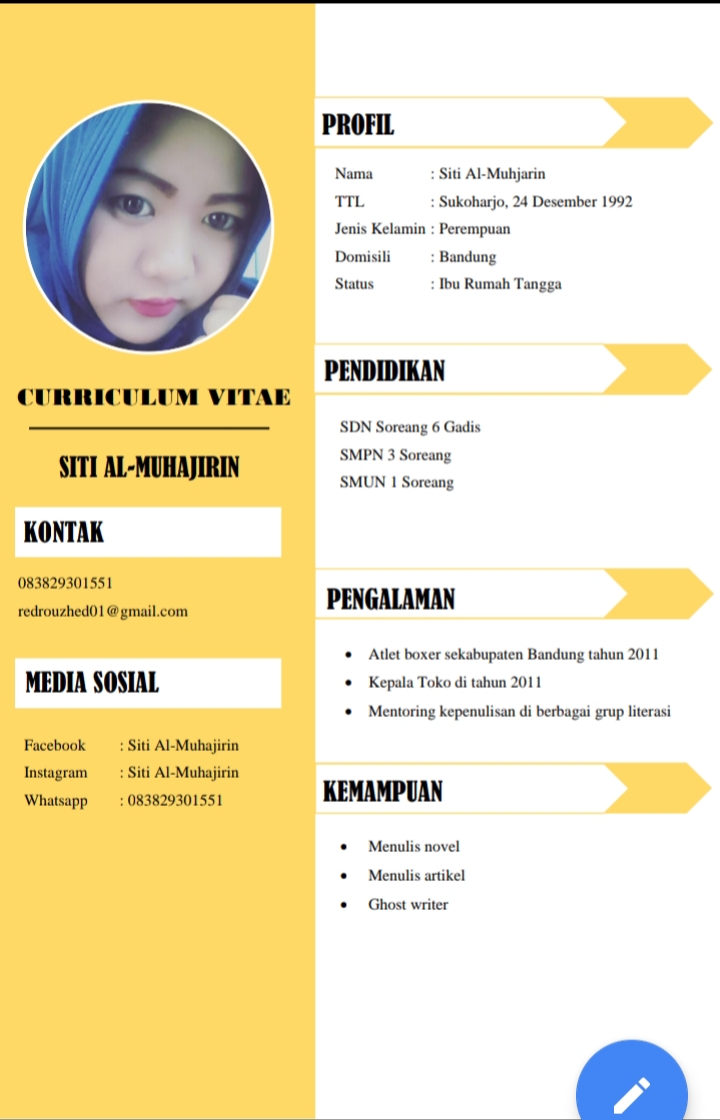 CURRICULUM VITAE

SITI AL-MUHAJIRIN

KONTAK

083829301551
redrouzhed01@gmail.com

MEDIA SOSIAL

Facebook : Siti Al-Muhajirin
Instagram : Siti Al-Muhajirin
Whatsapp : 083829301551

PROFIL

Nama : Siti Al-Muhjarin
TTL : Sukoharjo, 24 Desember 1992
Jenis Kelamin : Perempuan
Domisili : Bandung
Status : Ibu Rumah Tangga

PENDIDIKAN

SDN Soreang 6 Gadis
SMPN 3 Soreang
SMUN 1 Soreang

PENGALAMAN

- Atlet boxer sekabupaten Bandung tahun 2011
- Kepala Toko di tahun 2011
- Mentoring kepenulisan di berbagai grup literasi

KEMAMPUAN

- Menulis novel
- Menulis artikel
- Ghost writer